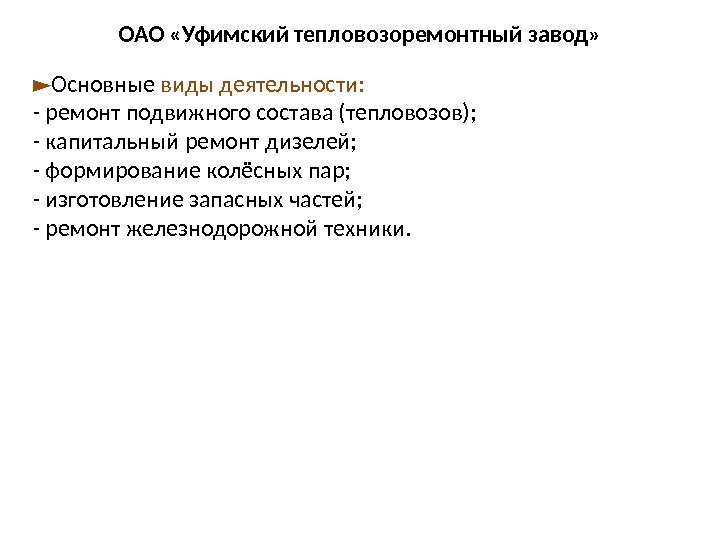 ОАО «Уфимский тепловозоремонтный завод»

►Основные виды деятельности:
- ремонт подвижного состава (тепловозов);
- капитальный ремонт дизелей;
- формирование колёсных пар;
- изготовление запасных частей;
- ремонт железнодорожной техники.